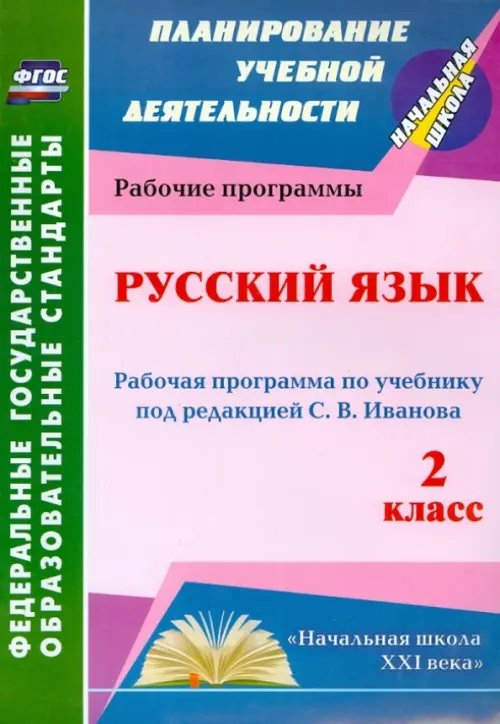 ФГОС

ФЕДЕРАЛЬНЫЕ ГОСУДАРСТВЕННЫЕ ОБРАЗОВАТЕЛЬНЫЕ СТАНДАРТЫ

ПЛАНИРОВАНИЕ УЧЕБНОЙ ДЕЯТЕЛЬНОСТИ

НАЧАЛЬНАЯ ШКОЛА

Рабочие программы

РУССКИЙ ЯЗЫК

Рабочая программа по учебнику под редакцией С. В. Иванова

2 класс

«Начальная школа XXI века»